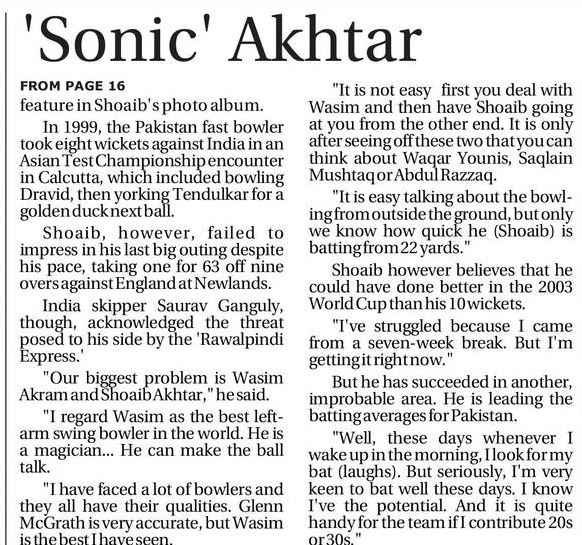 'Sonic' Akhtar

FROM PAGE 16

feature in Shoaib's photo album.

In 1999, the Pakistan fast bowler took eight wickets against India in an Asian Test Championship encounter in Calcutta, which included bowling Dravid, then yorking Tendulkar for a golden duck next ball.

Shoaib, however, failed to impress in his last big outing despite his pace, taking one for 63 off nine overs against England at Newlands.

India skipper Saurav Ganguly, though, acknowledged the threat posed to his side by the 'Rawalpindi Express.'

"Our biggest problem is Wasim Akram and Shoaib Akhtar," he said.

"I regard Wasim as the best left-arm swing bowler in the world. He is a magician... He can make the ball talk.

"I have faced a lot of bowlers and they all have their qualities. Glenn McGrath is very accurate, but Wasim is the best I have seen.

"It is not easy first you deal with Wasim and then have Shoaib going at you from the other end. It is only after seeing off these two that you can think about Waqar Younis, Saqlain Mushtaq or Abdul Razzaq.

"It is easy talking about the bowling from outside the ground, but only we know how quick he (Shoaib) is batting from 22 yards."

Shoaib however believes that he could have done better in the 2003 World Cup than his 10 wickets.

"I've struggled because I came from a seven-week break. But I'm getting it right now."

But he has succeeded in another, improbable area. He is leading the batting averages for Pakistan.

"Well, these days whenever I wake up in the morning, I look for my bat (laughs). But seriously, I'm very keen to bat well these days. I know I've the potential. And it is quite handy for the team if I contribute 20s or 30s."